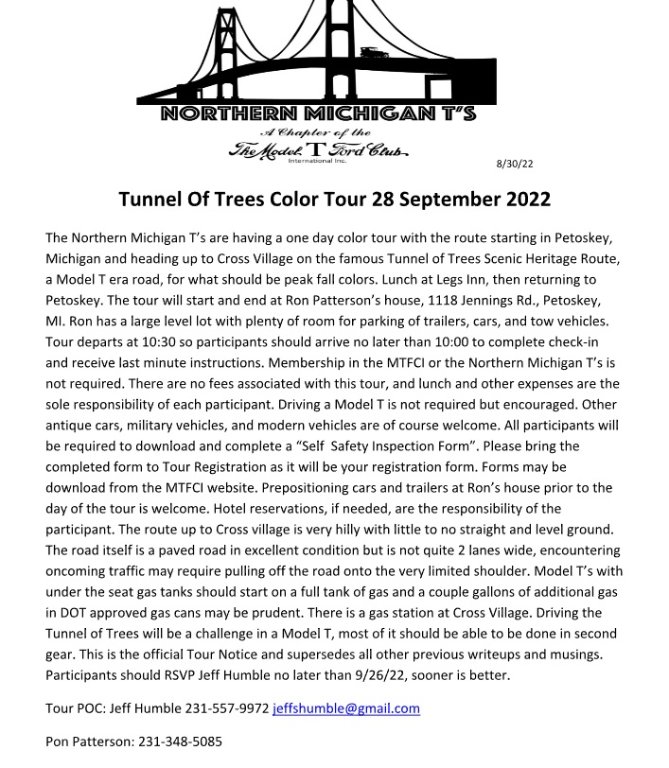 NORTHERN MICHIGAN T'S

A Chapter of the

The Model T Ford Club
International Inc.

8/30/22

Tunnel Of Trees Color Tour 28 September 2022

The Northern Michigan T's are having a one day color tour with the route starting in Petoskey, Michigan and heading up to Cross Village on the famous Tunnel of Trees Scenic Heritage Route, a Model T era road, for what should be peak fall colors. Lunch at Legs Inn, then returning to Petoskey. The tour will start and end at Ron Patterson's house, 1118 Jennings Rd., Petoskey, MI. Ron has a large level lot with plenty of room for parking of trailers, cars, and tow vehicles. Tour departs at 10:30 so participants should arrive no later than 10:00 to complete check-in and receive last minute instructions. Membership in the MTFCI or the Northern Michigan T's is not required. There are no fees associated with this tour, and lunch and other expenses are the sole responsibility of each participant. Driving a Model T is not required but encouraged. Other antique cars, military vehicles, and modern vehicles are of course welcome. All participants will be required to download and complete a "Self  Safety Inspection Form". Please bring the completed form to Tour Registration as it will be your registration form. Forms may be download from the MTFCI website. Prepositioning cars and trailers at Ron's house prior to the day of the tour is welcome. Hotel reservations, if needed, are the responsibility of the participant. The route up to Cross village is very hilly with little to no straight and level ground. The road itself is a paved road in excellent condition but is not quite 2 lanes wide, encountering oncoming traffic may require pulling off the road onto the very limited shoulder. Model T's with under the seat gas tanks should start on a full tank of gas and a couple gallons of additional gas in DOT approved gas cans may be prudent. There is a gas station at Cross Village. Driving the Tunnel of Trees will be a challenge in a Model T, most of it should be able to be done in second gear. This is the official Tour Notice and supersedes all other previous writeups and musings. Participants should RSVP Jeff Humble no later than 9/26/22, sooner is better.

Tour POC: Jeff Humble 231-557-9972 jeffshumble@gmail.com

Pon Patterson: 231-348-5085